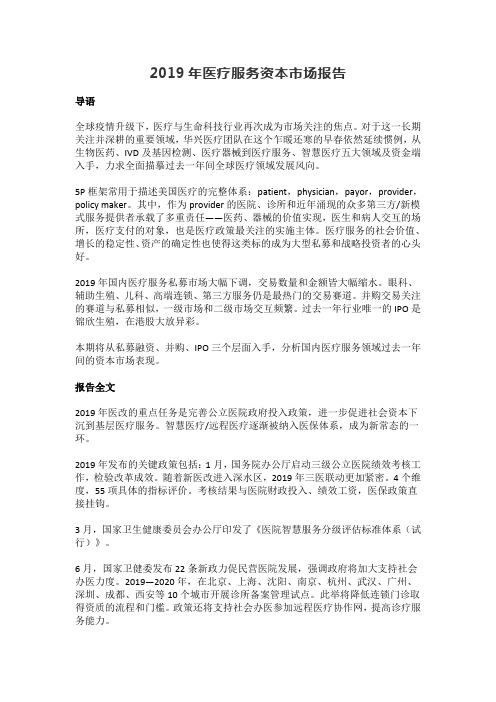 2019 年医疗服务资本市场报告

导语

全球疫情升级下，医疗与生命科技行业再次成为市场关注的焦点。对于这一长期关注并深耕的重要领域，华兴医疗团队在这个乍暖还寒的早春依然延续惯例，从生物医药、IVD 及基因检测、医疗器械到医疗服务、智慧医疗五大领域及资金端入手，力求全面描摹过去一年间全球医疗领域发展风向。

5P 框架常用于描述美国医疗的完整体系：patient，physician，payor，provider，policy maker。其中，作为 provider 的医院、诊所和近年涌现的众多第三方/新模式服务提供者承载了多重责任——医药、器械的价值实现，医生和病人交互的场所，医疗支付的对象，也是医疗政策最关注的实施主体。医疗服务的社会价值、增长的稳定性、资产的确定性也使得这类标的成为大型私募和战略投资者的心头好。

2019 年国内医疗服务私募市场大幅下调，交易数量和金额皆大幅缩水。眼科、辅助生殖、儿科、高端连锁、第三方服务仍是最热门的交易赛道。并购交易关注的赛道与私募相似，一级市场和二级市场交互频繁。过去一年行业唯一的 IPO 是锦欣生殖，在港股大放异彩。

本期将从私募融资、并购、IPO 三个层面入手，分析国内医疗服务领域过去一年间的资本市场表现。

报告全文

2019 年医改的重点任务是完善公立医院政府投入政策，进一步促进社会资本下沉到基层医疗服务。智慧医疗/远程医疗逐渐被纳入医保体系，成为新常态的一环。

2019 年发布的关键政策包括：1 月，国务院办公厅启动三级公立医院绩效考核工作，检验改革成效。随着新医改进入深水区，2019 年三医联动更加紧密。4 个维度，55 项具体的指标评价，考核结果与医院财政投入、绩效工资，医保政策直接挂钩。

3 月，国家卫生健康委员会办公厅印发了《医院智慧服务分级评估标准体系（试行）》。

6 月，国家卫健委发布 22 条新政力促民营医院发展，强调政府将加大支持社会办医力度。2019—2020 年，在北京、上海、沈阳、南京、杭州、武汉、广州、深圳、成都、西安等 10 个城市开展诊所备案管理试点。此举将降低连锁门诊取得资质的流程和门槛。政策还将支持社会办医参加远程医疗协作网，提高诊疗服务能力。